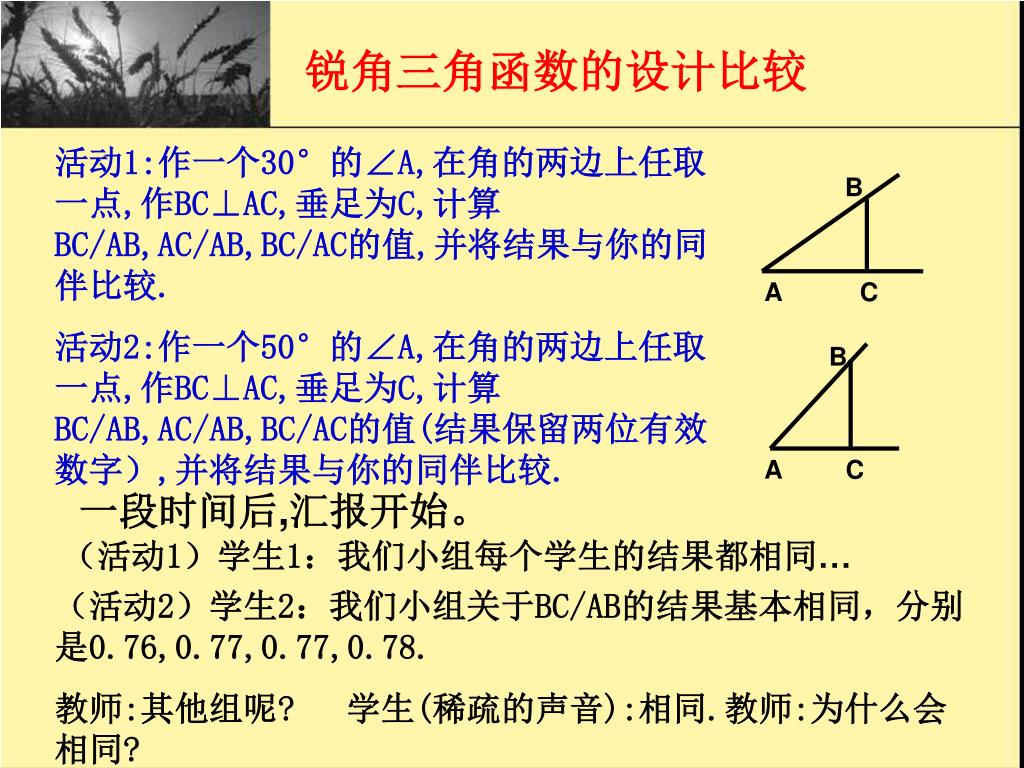 锐角三角函数的设计比较

活动1:作一个30°的∠A,在角的两边上任取一点,作BC⊥AC,垂足为C,计算BC/AB,AC/AB,BC/AC的值,并将结果与你的同伴比较.

B
A C

活动2:作一个50°的∠A,在角的两边上任取一点,作BC⊥AC,垂足为C,计算BC/AB,AC/AB,BC/AC的值(结果保留两位有效数字),并将结果与你的同伴比较.

B
A C

一段时间后,汇报开始。

（活动1）学生1：我们小组每个学生的结果都相同...

（活动2）学生2：我们小组关于BC/AB的结果基本相同，分别是0.76,0.77,0.77,0.78.

教师:其他组呢?　学生(稀疏的声音):相同.教师:为什么会相同?